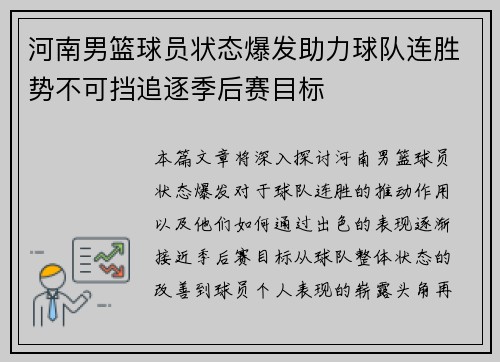 河南男篮球员状态爆发助力球队连胜势不可挡追逐季后赛目标

本篇文章将深入探讨河南男篮球员状态爆发对于球队连胜的推动作用以及他们如何通过出色的表现逐渐接近季后赛目标从球队整体状态的改善到球员个人表现的崭露头角再